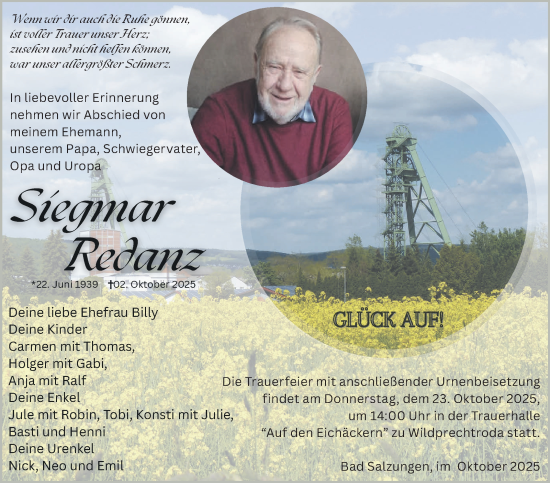 Wenn wir dir auch die Ruhe gönnen,
ist voller Trauer unser Herz;
zusehen und nicht helfen können,
war unser allergrößter Schmerz.

In liebevoller Erinnerung nehmen wir Abschied von meinem Ehemann, unserem Papa, Schwiegervater, Opa und Uropa

Siegmar Redanz

*22. Juni 1939 †02. Oktober 2025

GLÜCK AUF!

Deine liebe Ehefrau Billy
Deine Kinder
Carmen mit Thomas,
Holger mit Gabi,
Anja mit Ralf
Deine Enkel
Jule mit Robin, Tobi, Konsti mit Julie,
Basti und Henni
Deine Urenkel
Nick, Neo und Emil

Die Trauerfeier mit anschließender Urnenbeisetzung findet am Donnerstag, dem 23. Oktober 2025, um 14:00 Uhr in der Trauerhalle “Auf den Eichäckern” zu Wildprechtroda statt.

Bad Salzungen, im Oktober 2025